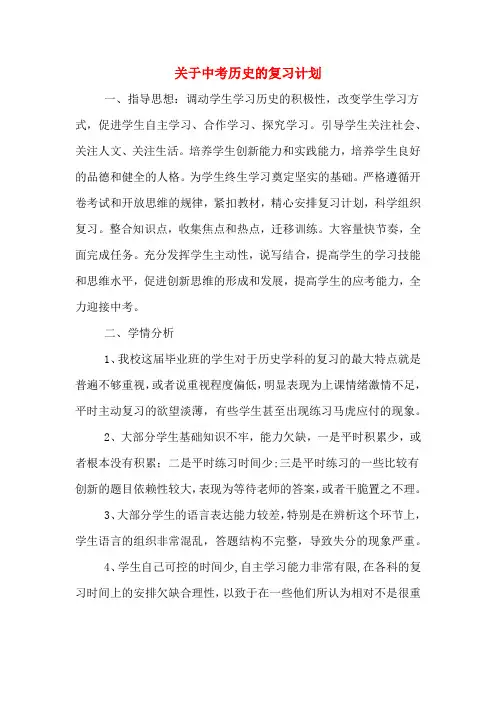 关于中考历史的复习计划

一、指导思想：调动学生学习历史的积极性，改变学生学习方式，促进学生自主学习、合作学习、探究学习。引导学生关注社会、关注人文、关注生活。培养学生创新能力和实践能力，培养学生良好的品德和健全的人格。为学生终生学习奠定坚实的基础。严格遵循开卷考试和开放思维的规律，紧扣教材，精心安排复习计划，科学组织复习。整合知识点，收集焦点和热点，迁移训练。大容量快节奏，全面完成任务。充分发挥学生主动性，说写结合，提高学生的学习技能和思维水平，促进创新思维的形成和发展，提高学生的应考能力，全力迎接中考。

二、学情分析

1、我校这届毕业班的学生对于历史学科的复习的最大特点就是普遍不够重视，或者说重视程度偏低，明显表现为上课情绪激情不足，平时主动复习的欲望淡薄，有些学生甚至出现练习马虎应付的现象。

2、大部分学生基础知识不牢，能力欠缺，一是平时积累少，或者根本没有积累；二是平时练习时间少；三是平时练习的一些比较有创新的题目依赖性较大，表现为等待老师的答案，或者干脆置之不理。

3、大部分学生的语言表达能力较差，特别是在辨析这个环节上，学生语言的组织非常混乱，答题结构不完整，导致失分的现象严重。

4、学生自己可控的时间少，自主学习能力非常有限，在各科的复习时间上的安排欠缺合理性，以致于在一些他们所认为相对不是很重